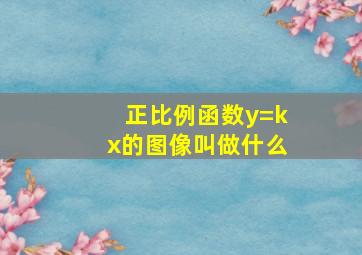 正比例函数$y=kx$的图像叫做什么